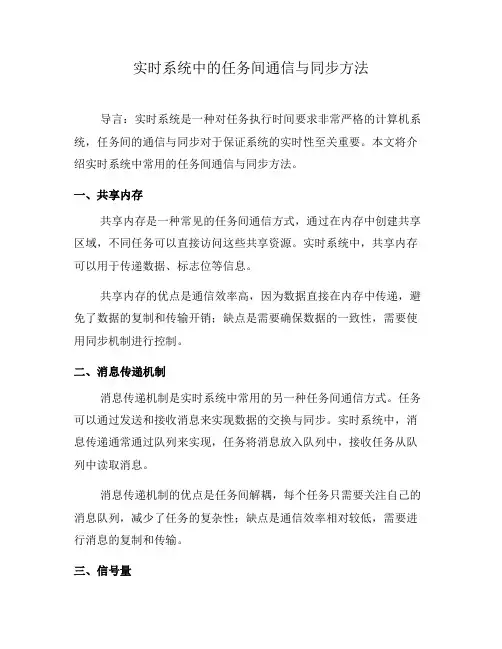 实时系统中的任务间通信与同步方法

导言：实时系统是一种对任务执行时间要求非常严格的计算机系统，任务间的通信与同步对于保证系统的实时性至关重要。本文将介绍实时系统中常用的任务间通信与同步方法。

一、共享内存

共享内存是一种常见的任务间通信方式，通过在内存中创建共享区域，不同任务可以直接访问这些共享资源。实时系统中，共享内存可以用于传递数据、标志位等信息。

共享内存的优点是通信效率高，因为数据直接在内存中传递，避免了数据的复制和传输开销；缺点是需要确保数据的一致性，需要使用同步机制进行控制。

二、消息传递机制

消息传递机制是实时系统中常用的另一种任务间通信方式。任务可以通过发送和接收消息来实现数据的交换与同步。实时系统中，消息传递通常通过队列来实现，任务将消息放入队列中，接收任务从队列中读取消息。

消息传递机制的优点是任务间解耦，每个任务只需要关注自己的消息队列，减少了任务的复杂性；缺点是通信效率相对较低，需要进行消息的复制和传输。

三、信号量